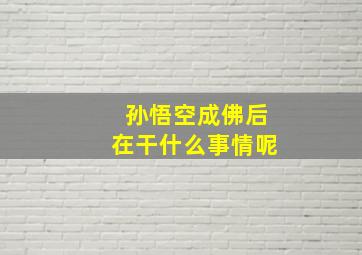 孙悟空成佛后
在干什么事情呢